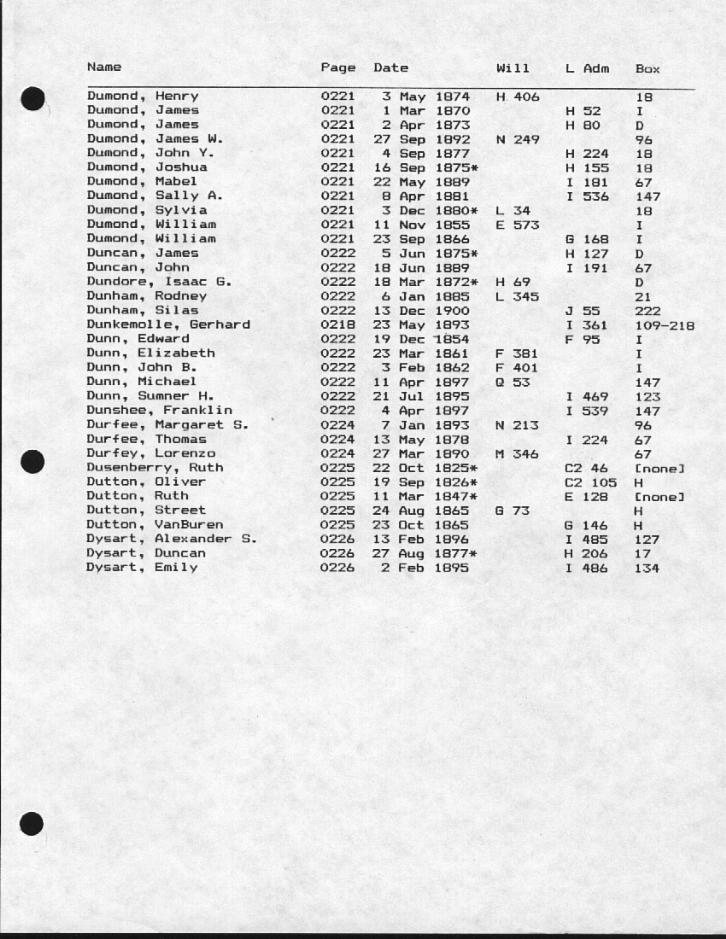 | Name | Page | Date | Will | L Adm | Box |
|---|---|---|---|---|---|
| Dumond, Henry | 0221 | 3 May 1874 | H 406 | | 18 |
| Dumond, James | 0221 | 1 Mar 1870 | | H 52 | I |
| Dumond, James | 0221 | 2 Apr 1873 | | H 80 | D |
| Dumond, James W. | 0221 | 27 Sep 1892 | N 249 | | 96 |
| Dumond, John Y. | 0221 | 4 Sep 1877 | | H 224 | 18 |
| Dumond, Joshua | 0221 | 16 Sep 1875* | | H 155 | 18 |
| Dumond, Mabel | 0221 | 22 May 1889 | | I 181 | 67 |
| Dumond, Sally A. | 0221 | 8 Apr 1881 | | I 536 | 147 |
| Dumond, Sylvia | 0221 | 3 Dec 1880* | L 34 | | 18 |
| Dumond, William | 0221 | 11 Nov 1855 | E 573 | | I |
| Dumond, William | 0221 | 23 Sep 1866 | | G 168 | I |
| Duncan, James | 0222 | 5 Jun 1875* | | H 127 | D |
| Duncan, John | 0222 | 18 Jun 1889 | | I 191 | 67 |
| Dundore, Isaac G. | 0222 | 18 Mar 1872* | H 69 | | D |
| Dunham, Rodney | 0222 | 6 Jan 1885 | L 345 | | 21 |
| Dunham, Silas | 0222 | 13 Dec 1900 | | J 55 | 222 |
| Dunkemolle, Gerhard | 0218 | 23 May 1893 | | I 361 | 109-218 |
| Dunn, Edward | 0222 | 19 Dec 1854 | | F 95 | I |
| Dunn, Elizabeth | 0222 | 23 Mar 1861 | F 381 | | I |
| Dunn, John B. | 0222 | 3 Feb 1862 | F 401 | | I |
| Dunn, Michael | 0222 | 11 Apr 1897 | Q 53 | | 147 |
| Dunn, Sumner H. | 0222 | 21 Jul 1895 | | I 469 | 123 |
| Dunshee, Franklin | 0222 | 4 Apr 1897 | | I 539 | 147 |
| Durfee, Margaret S. | 0224 | 7 Jan 1893 | N 213 | | 96 |
| Durfee, Thomas | 0224 | 13 May 1878 | | I 224 | 67 |
| Durfey, Lorenzo | 0224 | 27 Mar 1890 | M 346 | | 67 |
| Dusenberry, Ruth | 0225 | 22 Oct 1825* | | C2 46 | [none] |
| Dutton, Oliver | 0225 | 19 Sep 1826* | | C2 105 | H |
| Dutton, Ruth | 0225 | 11 Mar 1847* | | E 128 | [none] |
| Dutton, Street | 0225 | 24 Aug 1865 | G 73 | | H |
| Dutton, VanBuren | 0225 | 23 Oct 1865 | | G 146 | H |
| Dysart, Alexander S. | 0226 | 13 Feb 1896 | | I 485 | 127 |
| Dysart, Duncan | 0226 | 27 Aug 1877* | | H 206 | 17 |
| Dysart, Emily | 0226 | 2 Feb 1895 | | I 486 | 134 |